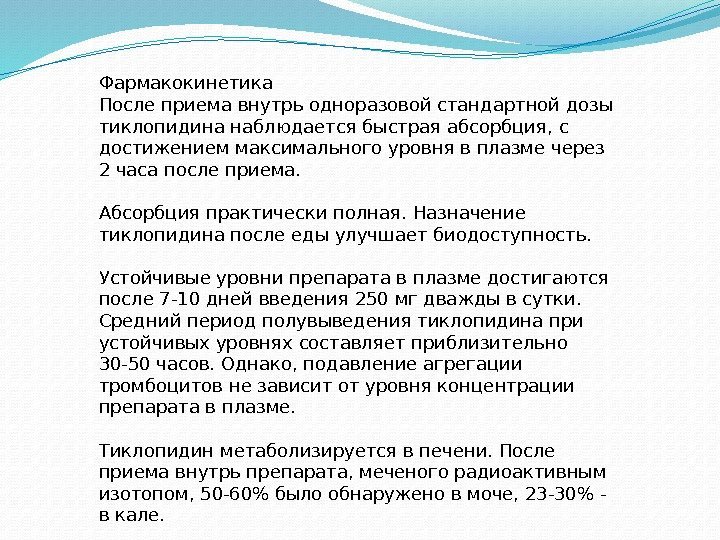 Фармакокинетика
После приема внутрь одноразовой стандартной дозы тиклопидина наблюдается быстрая абсорбция, с достижением максимального уровня в плазме через 2 часа после приема.

Абсорбция практически полная. Назначение тиклопидина после еды улучшает биодоступность.

Устойчивые уровни препарата в плазме достигаются после 7-10 дней введения 250 мг дважды в сутки. Средний период полувыведения тиклопидина при устойчивых уровнях составляет приблизительно 30-50 часов. Однако, подавление агрегации тромбоцитов не зависит от уровня концентрации препарата в плазме.

Тиклопидин метаболизируется в печени. После приема внутрь препарата, меченого радиоактивным изотопом, 50-60% было обнаружено в моче, 23-30% - в кале.